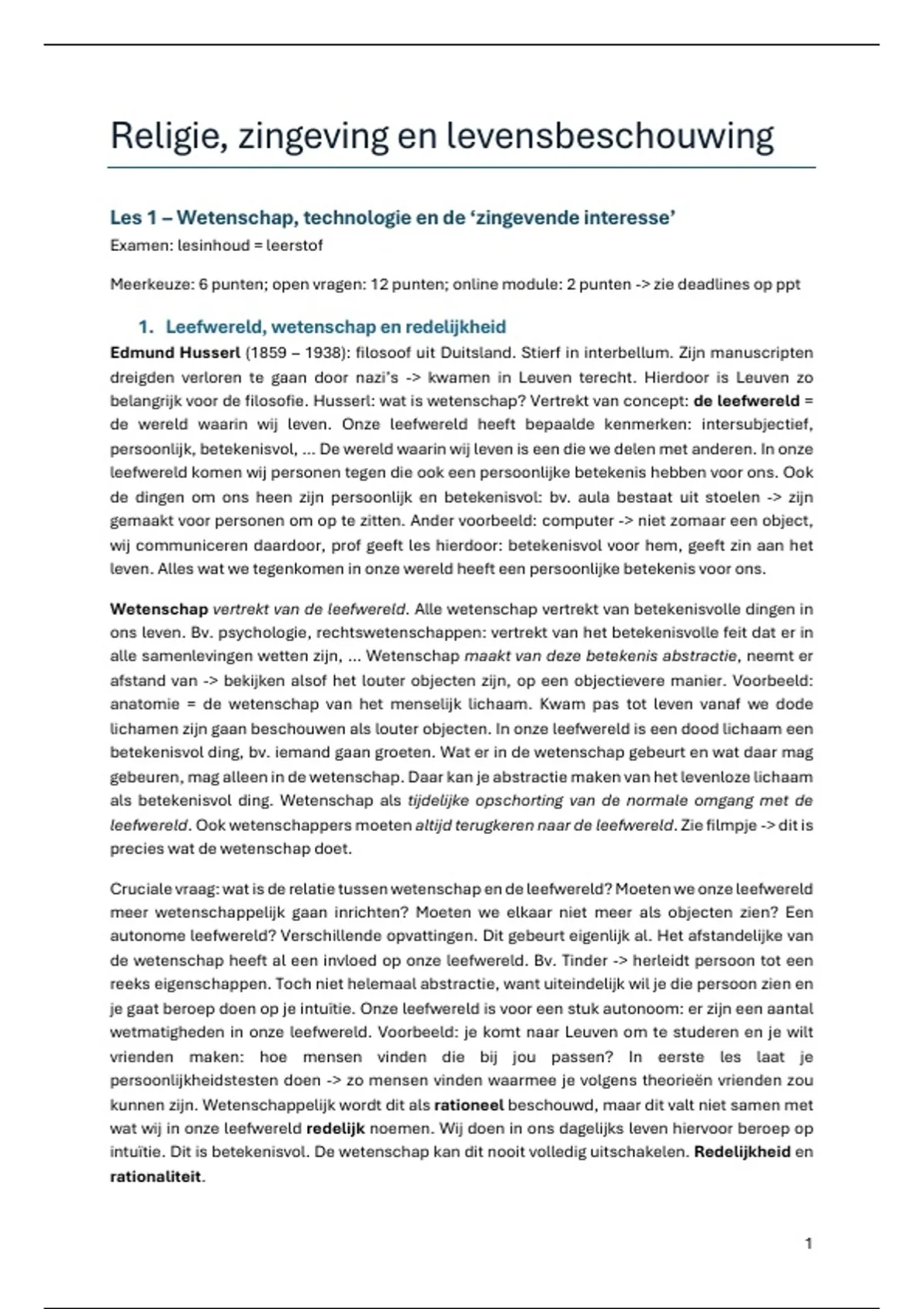 Religie, zingeving en levensbeschouwing

Les 1 – Wetenschap, technologie en de 'zingevende interesse'

Examen: lesinhoud = leerstof

Meerkeuze: 6 punten; open vragen: 12 punten; online module: 2 punten -> zie deadlines op ppt

1. Leefwereld, wetenschap en redelijkheid

Edmund Husserl (1859 – 1938): filosoof uit Duitsland. Stierf in interbellum. Zijn manuscripten dreigden verloren te gaan door nazi's -> kwamen in Leuven terecht. Hierdoor is Leuven zo belangrijk voor de filosofie. Husserl: wat is wetenschap? Vertrekt van concept: de leefwereld = de wereld waarin wij leven. Onze leefwereld heeft bepaalde kenmerken: intersubjectief, persoonlijk, betekenisvol, ... De wereld waarin wij leven is een die we delen met anderen. In onze leefwereld komen wij personen tegen die ook een persoonlijke betekenis hebben voor ons. Ook de dingen om ons heen zijn persoonlijk en betekenisvol: bv. aula bestaat uit stoelen -> zijn gemaakt voor personen om op te zitten. Ander voorbeeld: computer -> niet zomaar een object, wij communiceren daardoor, prof geeft les hierdoor: betekenisvol voor hem, geeft zin aan het leven. Alles wat we tegenkomen in onze wereld heeft een persoonlijke betekenis voor ons.

Wetenschap vertrekt van de leefwereld. Alle wetenschap vertrekt van betekenisvolle dingen in ons leven. Bv. psychologie, rechtswetenschappen: vertrekt van het betekenisvolle feit dat er in alle samenlevingen wetten zijn, ... Wetenschap maakt van deze betekenis abstractie, neemt er afstand van -> bekijken alsof het louter objecten zijn, op een objectievere manier. Voorbeeld: anatomie = de wetenschap van het menselijk lichaam. Kwam pas tot leven vanaf we dode lichamen zijn gaan beschouwen als louter objecten. In onze leefwereld is een dood lichaam een betekenisvol ding, bv. iemand gaan groeten. Wat er in de wetenschap gebeurt en wat daar mag gebeuren, mag alleen in de wetenschap. Daar kan je abstractie maken van het levenloze lichaam als betekenisvol ding. Wetenschap als tijdelijke opschorting van de normale omgang met de leefwereld. Ook wetenschappers moeten altijd terugkeren naar de leefwereld. Zie filmpje -> dit is precies wat de wetenschap doet.

Cruciale vraag: wat is de relatie tussen wetenschap en de leefwereld? Moeten we onze leefwereld meer wetenschappelijk gaan inrichten? Moeten we elkaar niet meer als objecten zien? Een autonome leefwereld? Verschillende opvattingen. Dit gebeurt eigenlijk al. Het afstandelijke van de wetenschap heeft al een invloed op onze leefwereld. Bv. Tinder -> herleidt persoon tot een reeks eigenschappen. Toch niet helemaal abstractie, want uiteindelijk wil je die persoon zien en je gaat beroep doen op je intuïtie. Onze leefwereld is voor een stuk autonoom: er zijn een aantal wetmatigheden in onze leefwereld. Voorbeeld: je komt naar Leuven om te studeren en je wilt vrienden maken: hoe mensen vinden die bij jou passen? In eerste les laat je persoonlijkheidstesten doen -> zo mensen vinden waarmee je volgens theorieën vrienden zou kunnen zijn. Wetenschappelijk wordt dit als rationeel beschouwd, maar dit valt niet samen met wat wij in onze leefwereld redelijk noemen. Wij doen in ons dagelijks leven hiervoor beroep op intuïtie. Dit is betekenisvol. De wetenschap kan dit nooit volledig uitschakelen. Redelijkheid en rationaliteit.

1